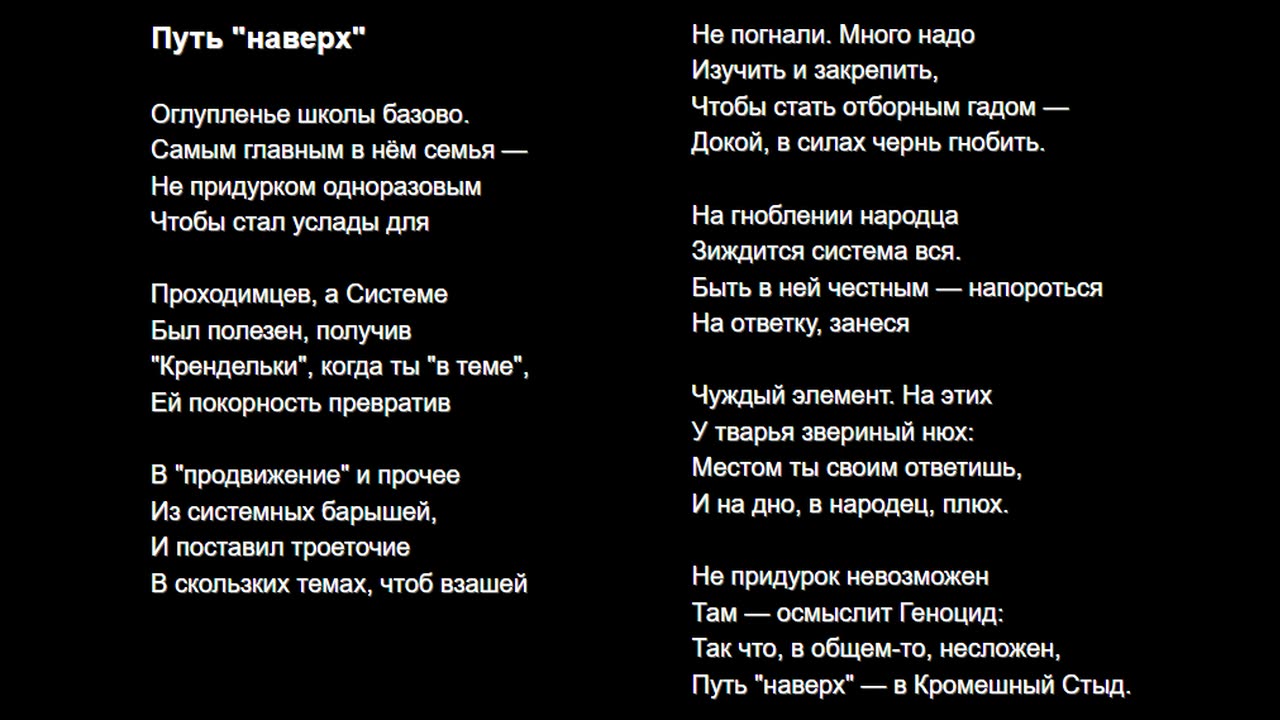 Путь "наверх"

Оглупленье школы базово.
Самым главным в нём семья —
Не придурком одноразовым
Чтобы стал услады для

Проходимцев, а Системе
Был полезен, получив
"Крендельки", когда ты "в теме",
Ей покорность превратив

В "продвижение" и прочее
Из системных барышей,
И поставил троеточие
В скользких темах, чтоб взашей

Не погнали. Много надо
Изучить и закрепить,
Чтобы стать отборным гадом —
Докой, в силах чернь гнобить.

На гноблении народца
Зиждится система вся.
Быть в ней честным — напороться
На ответку, занеся

Чуждый элемент. На этих
У тварья звериный нюх:
Местом ты своим ответишь,
И на дно, в народец, плюх.

Не придурок невозможен
Там — осмыслит Геноцид:
Так что, в общем-то, несложен,
Путь "наверх" — в Кромешный Стыд.